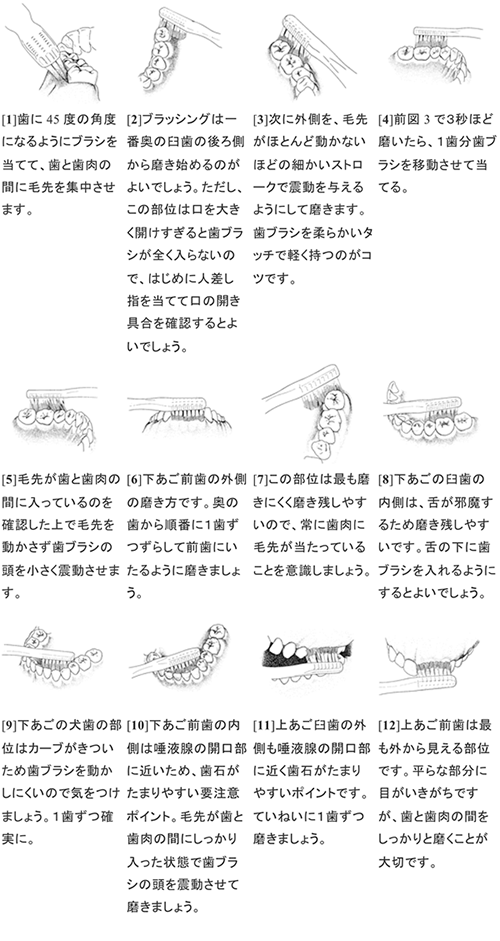 [1]歯に 45 度の角度になるようにブラシを当てて、歯と歯肉の間に毛先を集中させます。

[2]ブラッシングは一番奥の臼歯の後ろ側から磨き始めるのがよいでしょう。ただし、この部位は口を大きく開けすぎると歯ブラシが全く入らないので、はじめに人差し指を当てて口の開き具合を確認するとよいでしょう。

[3]次に外側を、毛先がほとんど動かないほどの細かいストロークで震動を与えるようにして磨きます。歯ブラシを柔らかいタッチで軽く持つのがコツです。

[4]前図 3 で3秒ほど磨いたら、1歯分歯ブラシを移動させて当てる。

[5]毛先が歯と歯肉の間に入っているのを確認した上で毛先を動かさず歯ブラシの頭を小さく震動させます。

[6]下あご前歯の外側の磨き方です。奥の歯から順番に1歯ずつずらして前歯にいたるように磨きましょう。

[7]この部位は最も磨きにくく磨き残しやすいので、常に歯肉に毛先が当たっていることを意識しましょう。

[8]下あごの臼歯の内側は、舌が邪魔するため磨き残しやすいです。舌の下に歯ブラシを入れるようにするとよいでしょう。

[9]下あごの犬歯の部位はカーブがきついため歯ブラシを動かしにくいので気をつけましょう。1歯ずつ確実に。

[10]下あご前歯の内側は唾液腺の開口部に近いため、歯石がたまりやすい要注意ポイント。毛先が歯と歯肉の間にしっかり入った状態で歯ブラシの頭を震動させて磨きましょう。

[11]上あご臼歯の外側も唾液腺の開口部に近く歯石がたまりやすいポイントです。ていねいに1歯ずつ磨きましょう。

[12]上あご前歯は最も外から見える部位です。平らな部分に目がいきがちですが、歯と歯肉の間をしっかりと磨くことが大切です。